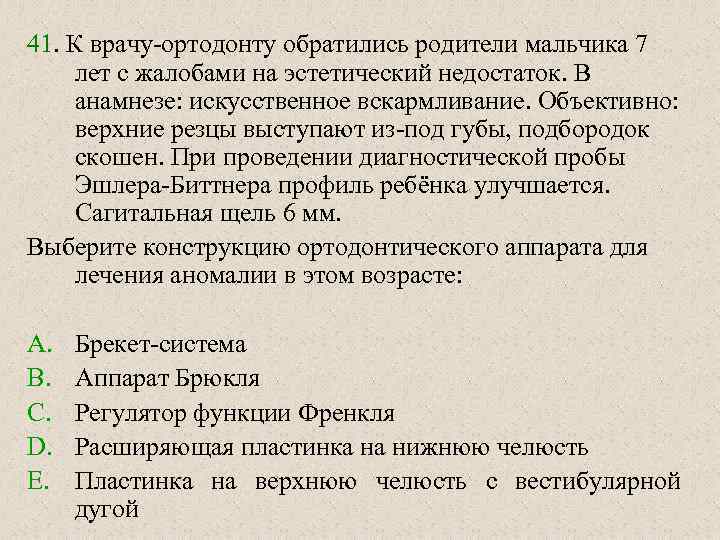 41. К врачу-ортодонту обратились родители мальчика 7 лет с жалобами на эстетический недостаток. В анамнезе: искусственное вскармливание. Объективно: верхние резцы выступают из-под губы, подбородок скошен. При проведении диагностической пробы Эшлера-Биттнера профиль ребёнка улучшается. Сагитальная щель 6 мм.

Выберите конструкцию ортодонтического аппарата для лечения аномалии в этом возрасте:

A. Брекет-система
B. Аппарат Брюкля
C. Регулятор функции Френкля
D. Расширяющая пластинка на нижнюю челюсть
E. Пластинка на верхнюю челюсть с вестибулярной дугой